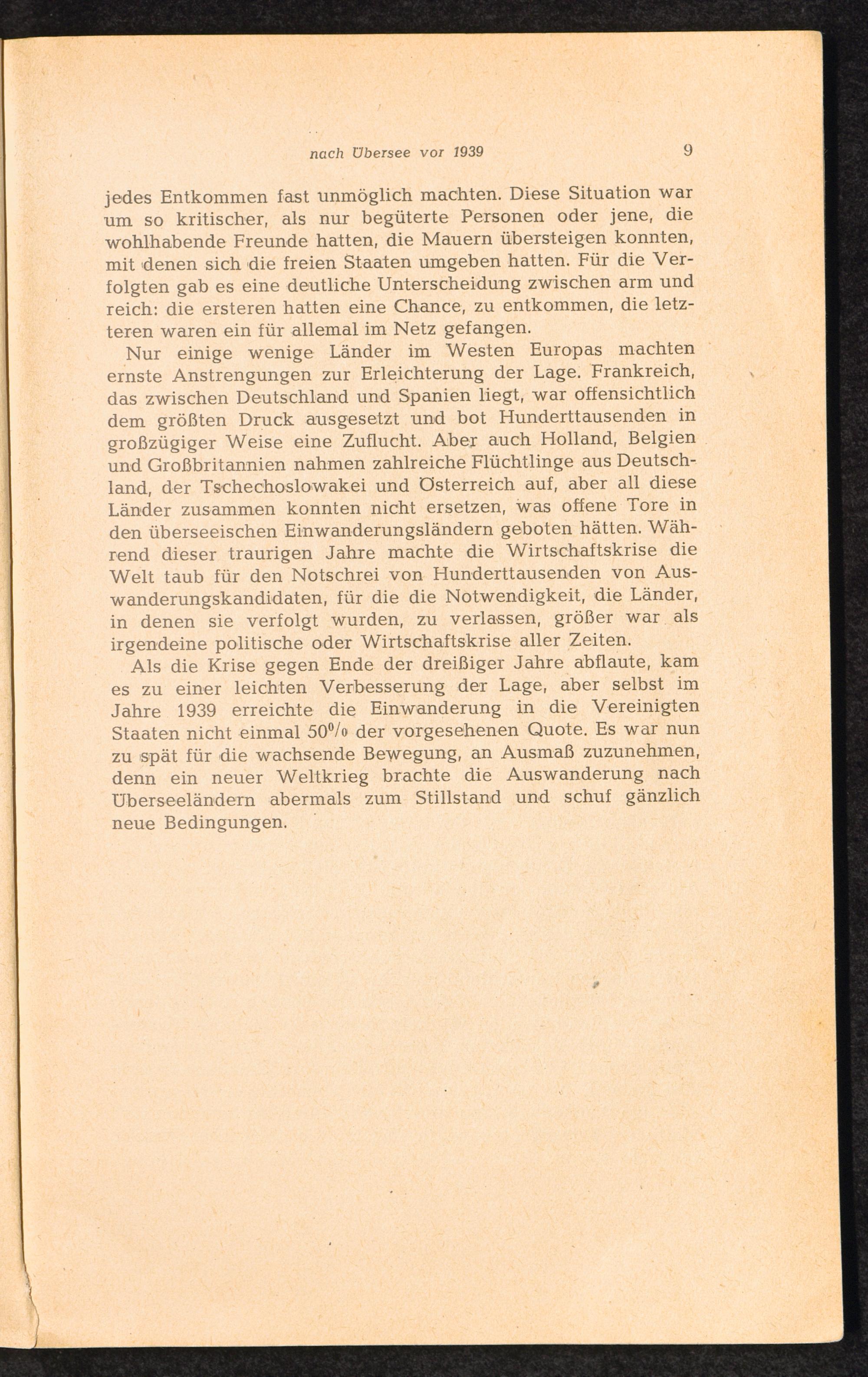 nach Übersee vor 1939 9

jedes Entkommen fast unmöglich machten. Diese Situation war um so kritischer, als nur begüterte Personen oder jene, die wohlhabende Freunde hatten, die Mauern übersteigen konnten, mit denen sich die freien Staaten umgeben hatten. Für die Verfolgten gab es eine deutliche Unterscheidung zwischen arm und reich: die ersteren hatten eine Chance, zu entkommen, die letzteren waren ein für allemal im Netz gefangen.

Nur einige wenige Länder im Westen Europas machten ernste Anstrengungen zur Erleichterung der Lage. Frankreich, das zwischen Deutschland und Spanien liegt, war offensichtlich dem größten Druck ausgesetzt und bot Hunderttausenden in großzügiger Weise eine Zuflucht. Aber auch Holland, Belgien und Großbritannien nahmen zahlreiche Flüchtlinge aus Deutschland, der Tschechoslowakei und Österreich auf, aber all diese Länder zusammen konnten nicht ersetzen, was offene Tore in den überseeischen Einwanderungsländern geboten hätten. Während dieser traurigen Jahre machte die Wirtschaftskrise die Welt taub für den Notschrei von Hunderttausenden von Auswanderungskandidaten, für die die Notwendigkeit, die Länder, in denen sie verfolgt wurden, zu verlassen, größer war als irgendeine politische oder Wirtschaftskrise aller Zeiten.

Als die Krise gegen Ende der dreißiger Jahre abflaute, kam es zu einer leichten Verbesserung der Lage, aber selbst im Jahre 1939 erreichte die Einwanderung in die Vereinigten Staaten nicht einmal 50% der vorgesehenen Quote. Es war nun zu spät für die wachsende Bewegung, an Ausmaß zuzunehmen, denn ein neuer Weltkrieg brachte die Auswanderung nach Überseeländern abermals zum Stillstand und schuf gänzlich neue Bedingungen.